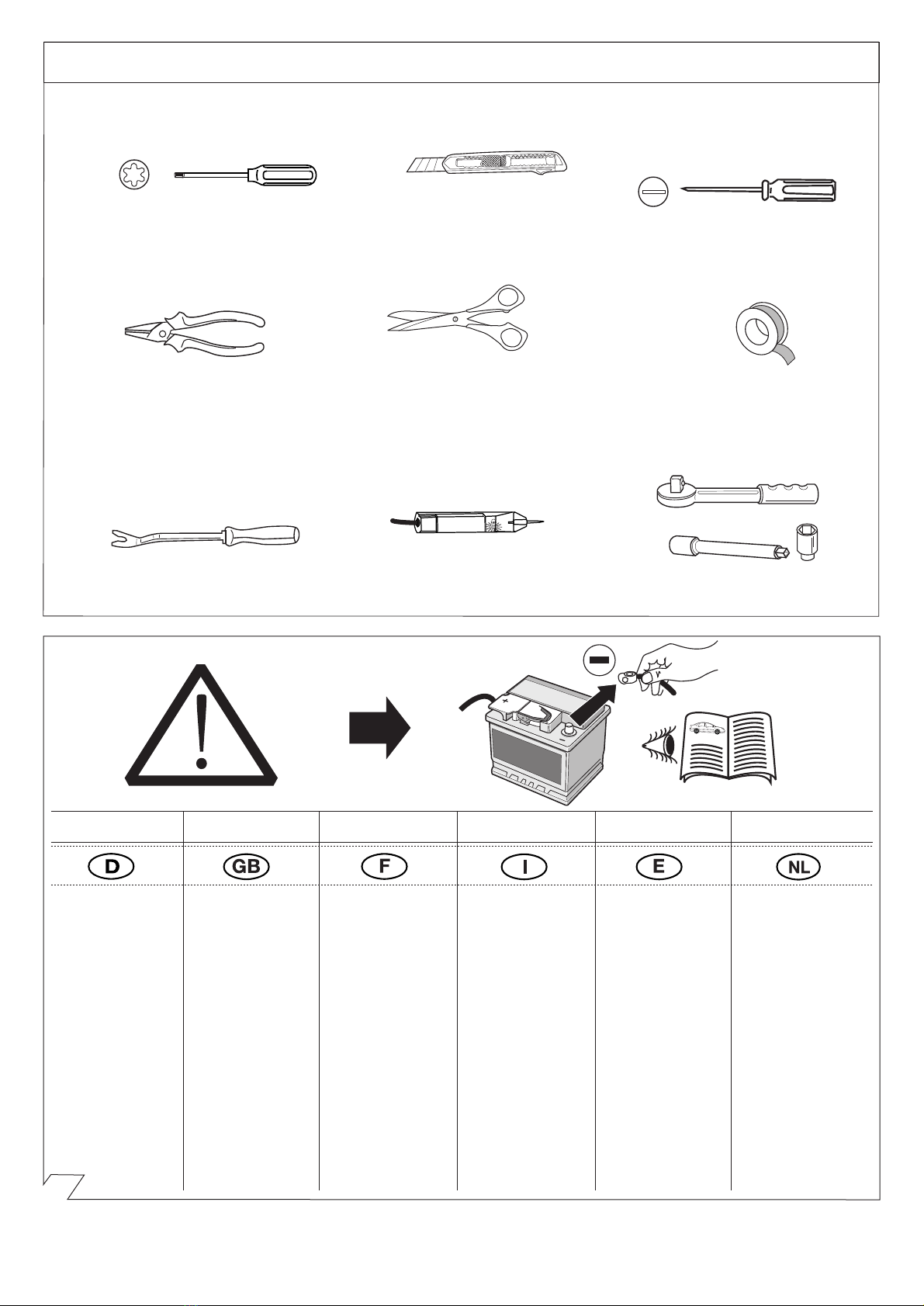 D GB F I E NL